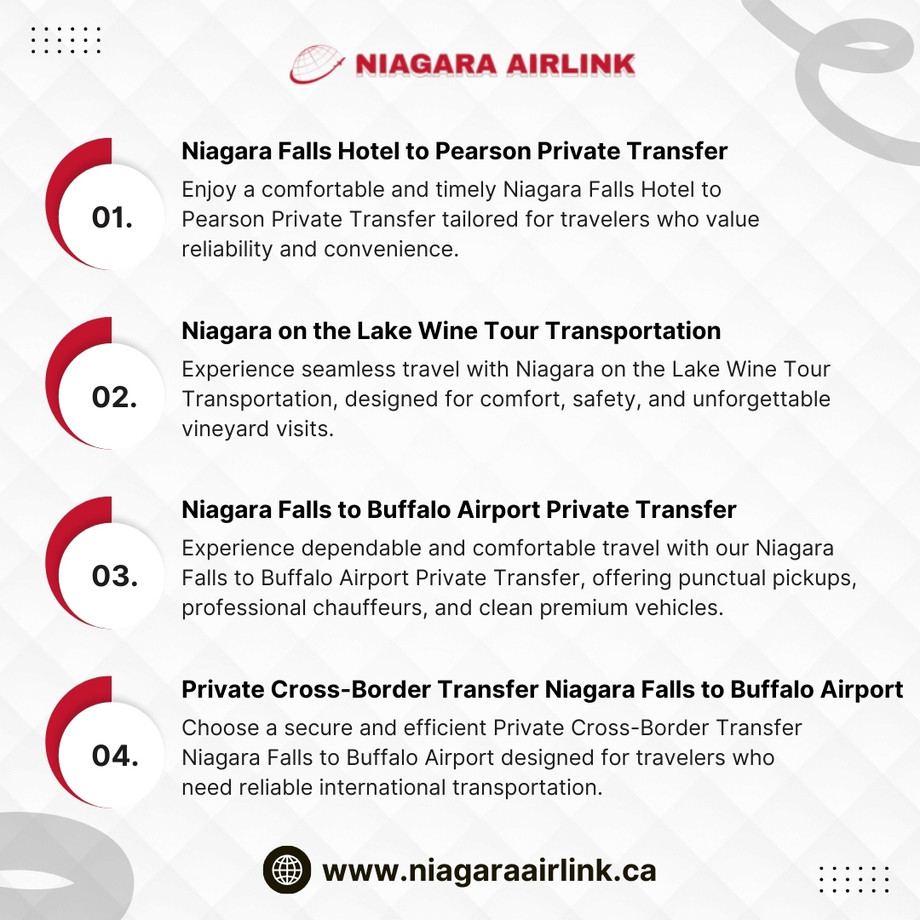 NIAGARA AIRLINK

01.
Niagara Falls Hotel to Pearson Private Transfer
Enjoy a comfortable and timely Niagara Falls Hotel to Pearson Private Transfer tailored for travelers who value reliability and convenience.

02.
Niagara on the Lake Wine Tour Transportation
Experience seamless travel with Niagara on the Lake Wine Tour Transportation, designed for comfort, safety, and unforgettable vineyard visits.

03.
Niagara Falls to Buffalo Airport Private Transfer
Experience dependable and comfortable travel with our Niagara Falls to Buffalo Airport Private Transfer, offering punctual pickups, professional chauffeurs, and clean premium vehicles.

04.
Private Cross-Border Transfer Niagara Falls to Buffalo Airport
Choose a secure and efficient Private Cross-Border Transfer Niagara Falls to Buffalo Airport designed for travelers who need reliable international transportation.

www.niagaraairlink.ca